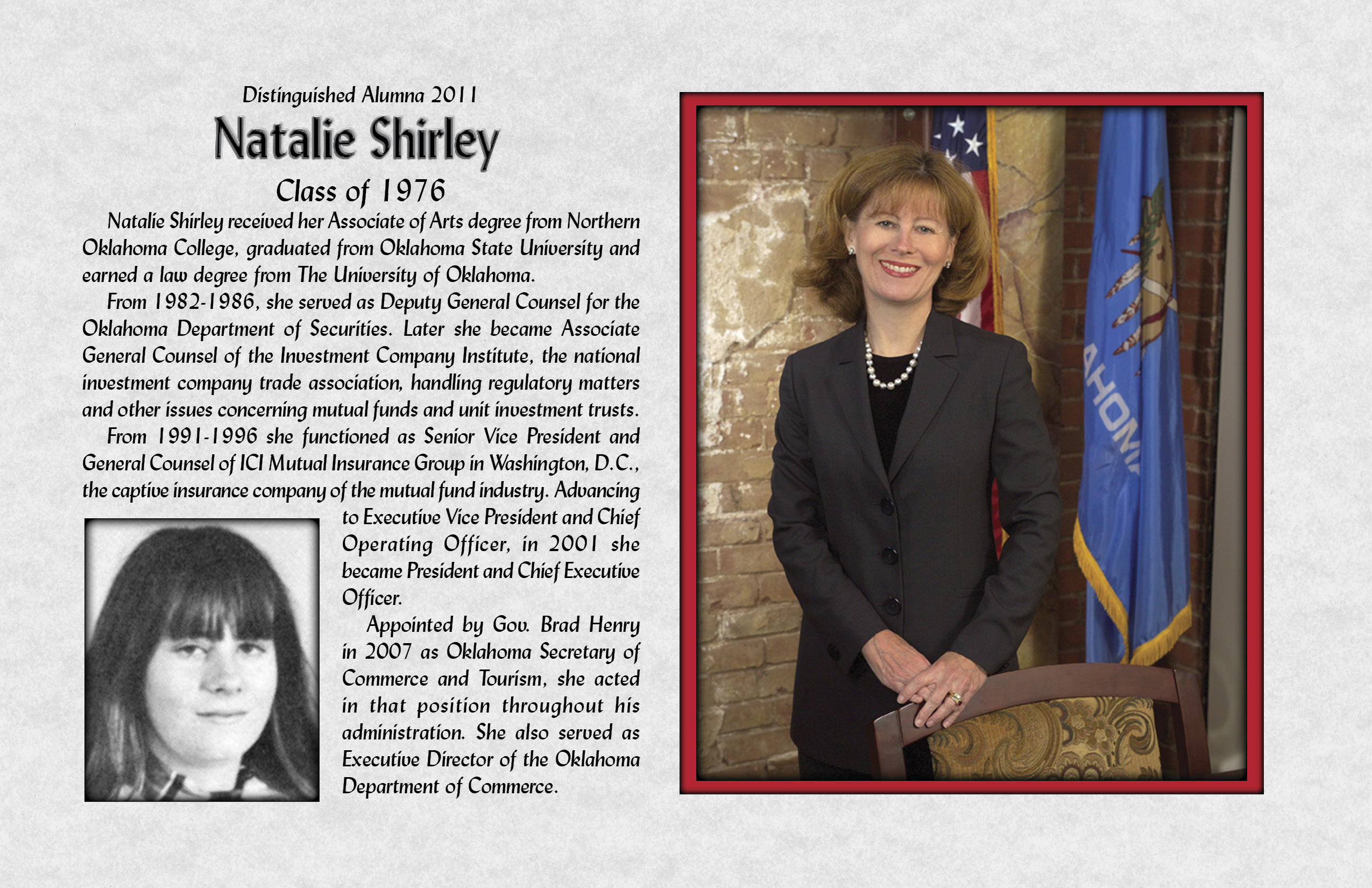 Distinguished Alumna 2011

Natalie Shirley

Class of 1976

Natalie Shirley received her Associate of Arts degree from Northern Oklahoma College, graduated from Oklahoma State University and earned a law degree from The University of Oklahoma.

From 1982-1986, she served as Deputy General Counsel for the Oklahoma Department of Securities. Later she became Associate General Counsel of the Investment Company Institute, the national investment company trade association, handling regulatory matters and other issues concerning mutual funds and unit investment trusts.

From 1991-1996 she functioned as Senior Vice President and General Counsel of ICI Mutual Insurance Group in Washington, D.C., the captive insurance company of the mutual fund industry. Advancing to Executive Vice President and Chief Operating Officer, in 2001 she became President and Chief Executive Officer.

Appointed by Gov. Brad Henry in 2007 as Oklahoma Secretary of Commerce and Tourism, she acted in that position throughout his administration. She also served as Executive Director of the Oklahoma Department of Commerce.

AHOM